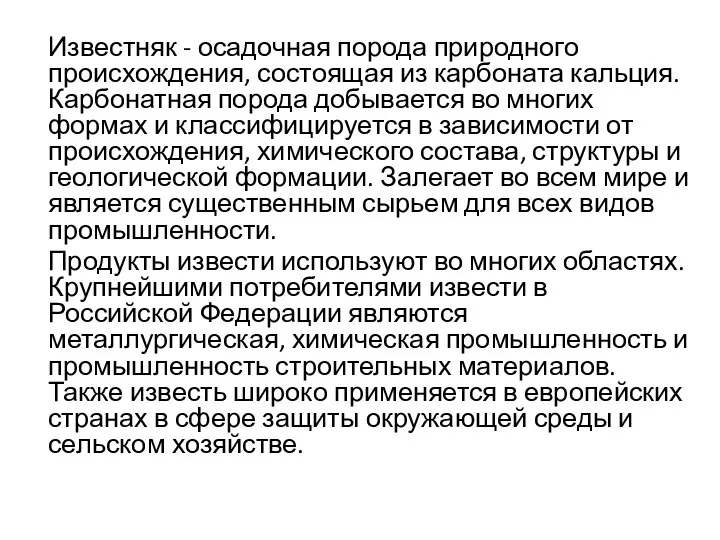 Известняк - осадочная порода природного происхождения, состоящая из карбоната кальция. Карбонатная порода добывается во многих формах и классифицируется в зависимости от происхождения, химического состава, структуры и геологической формации. Залегает во всем мире и является существенным сырьем для всех видов промышленности.

Продукты извести используют во многих областях. Крупнейшими потребителями извести в Российской Федерации являются металлургическая, химическая промышленность и промышленность строительных материалов. Также известь широко применяется в европейских странах в сфере защиты окружающей среды и сельском хозяйстве.